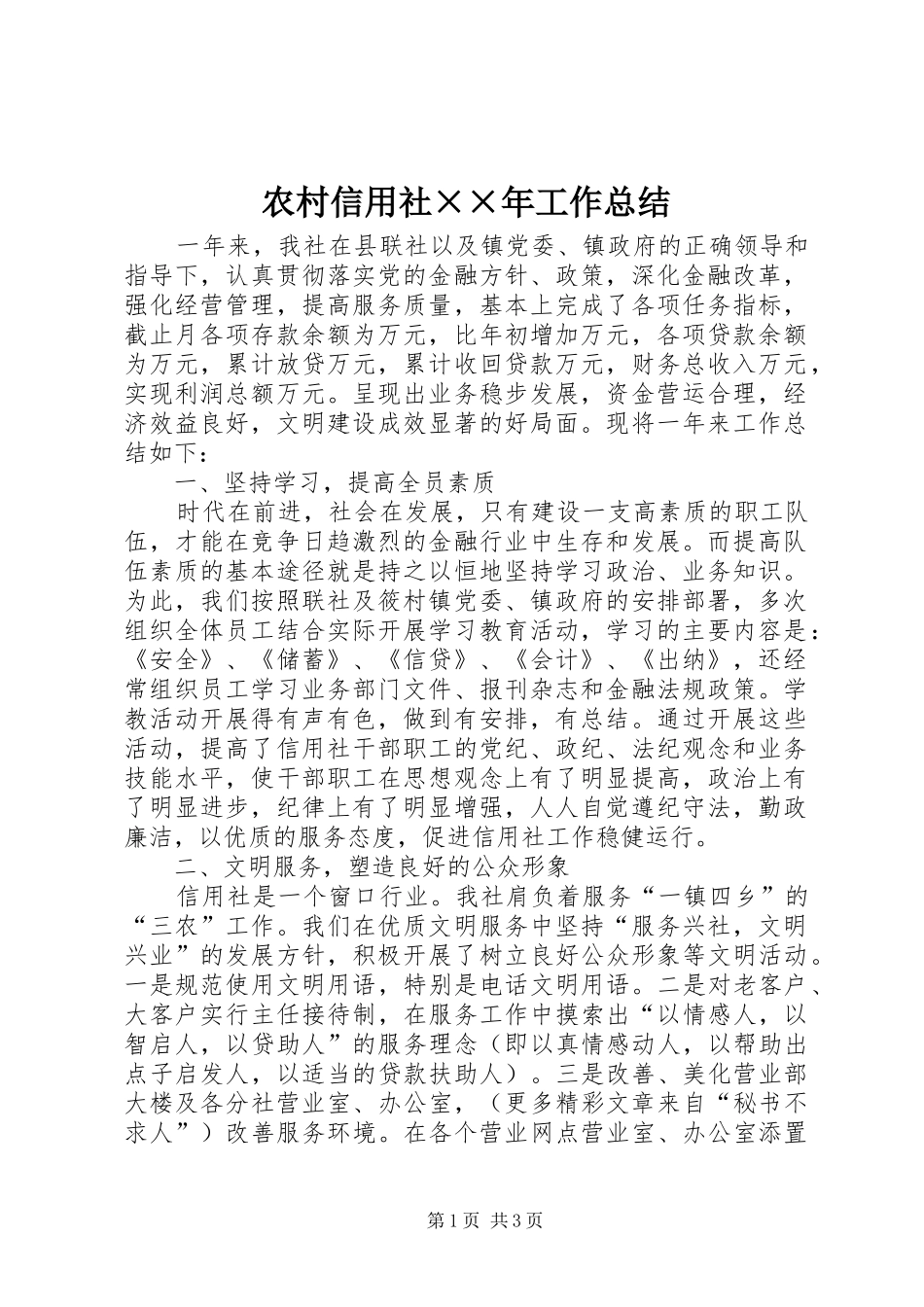 农村信用社××年工作总结

一年来，我社在县联社以及镇党委、镇政府的正确领导和指导下，认真贯彻落实党的金融方针、政策，深化金融改革，强化经营管理，提高服务质量，基本上完成了各项任务指标，截止月各项存款余额为万元，比年初增加万元，各项贷款余额为万元，累计放贷万元，累计收回贷款万元，财务总收入万元，实现利润总额万元。呈现出业务稳步发展，资金营运合理，经济效益良好，文明建设成效显著的好局面。现将一年来工作总结如下：

一、坚持学习，提高全员素质

时代在前进，社会在发展，只有建设一支高素质的职工队伍，才能在竞争日趋激烈的金融行业中生存和发展。而提高队伍素质的基本途径就是持之以恒地坚持学习政治、业务知识。为此，我们按照联社及筱村镇党委、镇政府的安排部署，多次组织全体员工结合实际开展学习教育活动，学习的主要内容是：《安全》、《储蓄》、《信贷》、《会计》、《出纳》，还经常组织员工学习业务部门文件、报刊杂志和金融法规政策。学教活动开展得有声有色，做到有安排，有总结。通过开展这些活动，提高了信用社干部职工的党纪、政纪、法纪观念和业务技能水平，使干部职工在思想观念上有了明显提高，政治上有了明显进步，纪律上有了明显增强，人人自觉遵纪守法，勤政廉洁，以优质的服务态度，促进信用社工作稳健运行。

二、文明服务，塑造良好的公众形象

信用社是一个窗口行业。我社肩负着服务“一镇四乡”的“三农”工作。我们在优质文明服务中坚持“服务兴社，文明兴业”的发展方针，积极开展了树立良好公众形象等文明活动。一是规范使用文明用语，特别是电话文明用语。二是对老客户、大客户实行主任接待制，在服务工作中摸索出“以情感人，以智启人，以贷助人”的服务理念（即以真情感动人，以帮助出点子启发人，以适当的贷款扶助人）。三是改善、美化营业部大楼及各分社营业室、办公室，（更多精彩文章来自“秘书不求人”）改善服务环境。在各个营业网点营业室、办公室添置

第1页 共3页